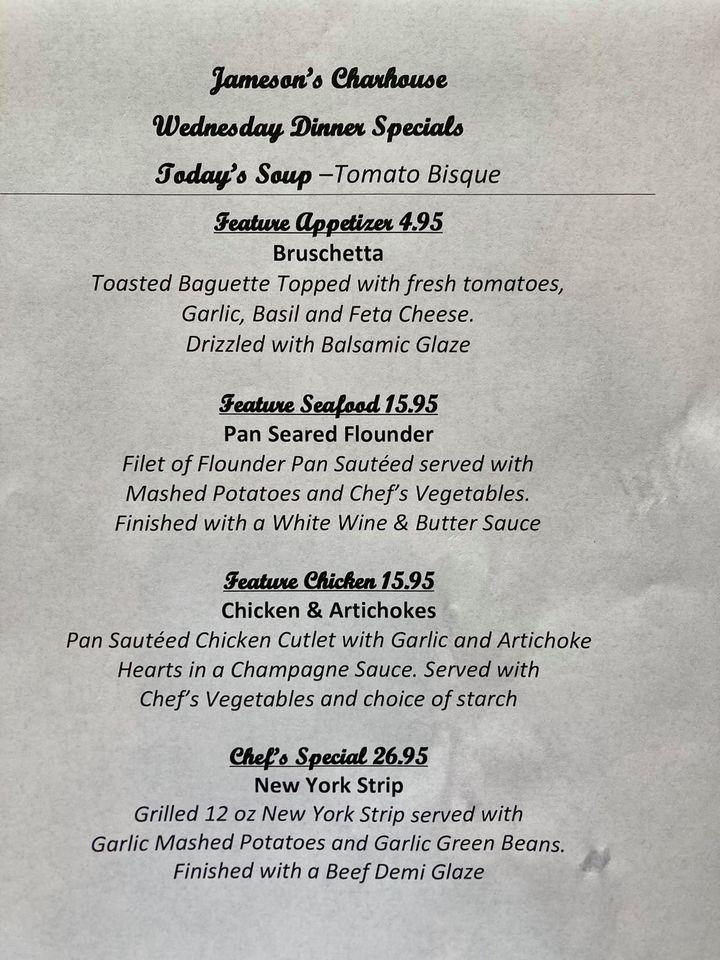 Jameson's Charhouse
Wednesday Dinner Specials
Today's Soup –Tomato Bisque

Feature Appetizer 4.95
Bruschetta
Toasted Baguette Topped with fresh tomatoes, Garlic, Basil and Feta Cheese. Drizzled with Balsamic Glaze

Feature Seafood 15.95
Pan Seared Flounder
Filet of Flounder Pan Sautéed served with Mashed Potatoes and Chef's Vegetables. Finished with a White Wine & Butter Sauce

Feature Chicken 15.95
Chicken & Artichokes
Pan Sautéed Chicken Cutlet with Garlic and Artichoke Hearts in a Champagne Sauce. Served with Chef's Vegetables and choice of starch

Chef's Special 26.95
New York Strip
Grilled 12 oz New York Strip served with Garlic Mashed Potatoes and Garlic Green Beans. Finished with a Beef Demi Glaze